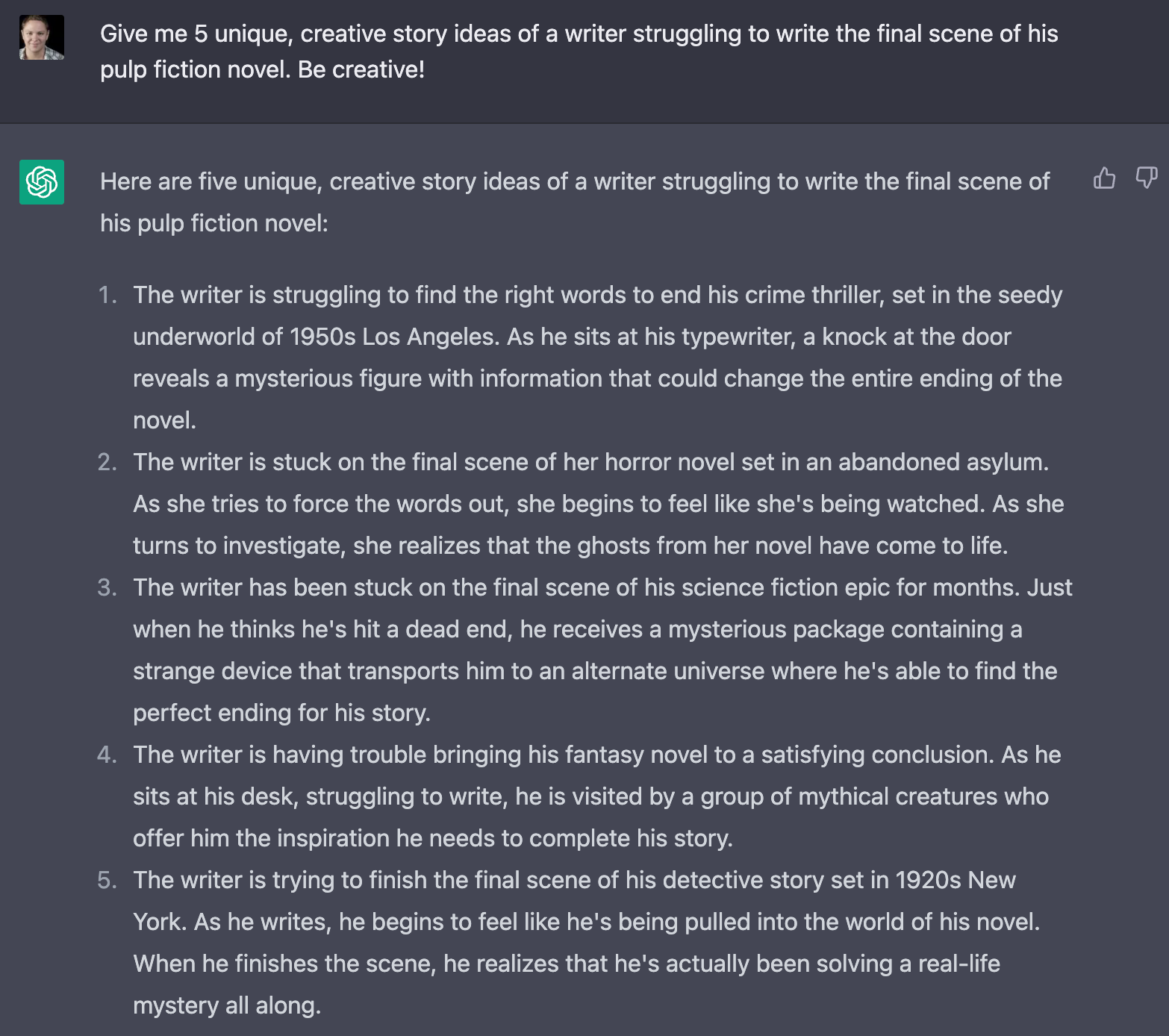 Give me 5 unique, creative story ideas of a writer struggling to write the final scene of his pulp fiction novel. Be creative!

Here are five unique, creative story ideas of a writer struggling to write the final scene of his pulp fiction novel:

1. The writer is struggling to find the right words to end his crime thriller, set in the seedy underworld of 1950s Los Angeles. As he sits at his typewriter, a knock at the door reveals a mysterious figure with information that could change the entire ending of the novel.
2. The writer is stuck on the final scene of her horror novel set in an abandoned asylum. As she tries to force the words out, she begins to feel like she's being watched. As she turns to investigate, she realizes that the ghosts from her novel have come to life.
3. The writer has been stuck on the final scene of his science fiction epic for months. Just when he thinks he's hit a dead end, he receives a mysterious package containing a strange device that transports him to an alternate universe where he's able to find the perfect ending for his story.
4. The writer is having trouble bringing his fantasy novel to a satisfying conclusion. As he sits at his desk, struggling to write, he is visited by a group of mythical creatures who offer him the inspiration he needs to complete his story.
5. The writer is trying to finish the final scene of his detective story set in 1920s New York. As he writes, he begins to feel like he's being pulled into the world of his novel. When he finishes the scene, he realizes that he's actually been solving a real-life mystery all along.